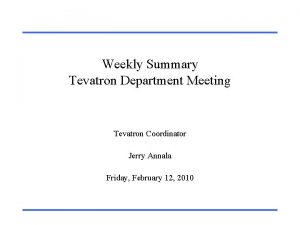 Weekly Summary
Tevatron Department Meeting

Tevatron Coordinator

Jerry Annala

Friday, February 12, 2010